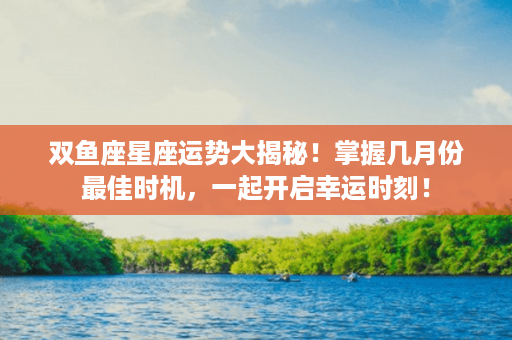 双鱼座星座运势大揭秘！掌握几月份最佳时机，一起开启幸运时刻！